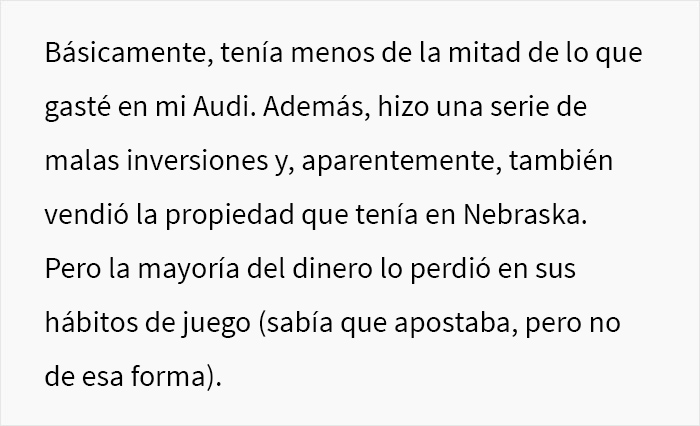 Básicamente, tenía menos de la mitad de lo que gasté en mi Audi. Además, hizo una serie de malas inversiones y, aparentemente, también vendió la propiedad que tenía en Nebraska. Pero la mayoría del dinero lo perdió en sus hábitos de juego (sabía que apostaba, pero no de esa forma).